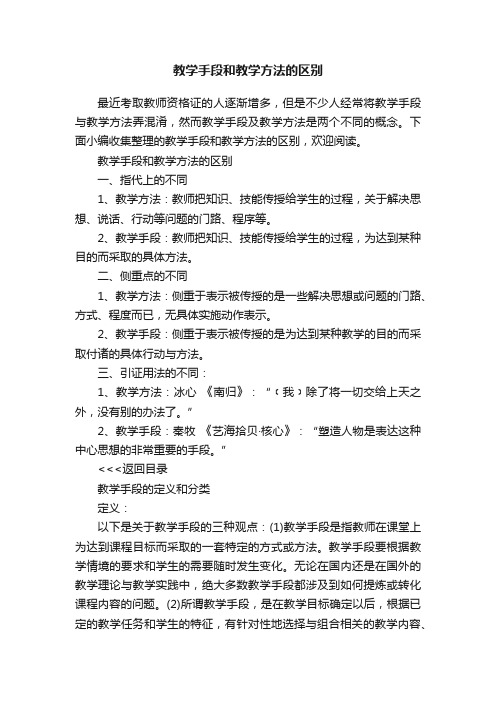 教学手段和教学方法的区别

最近考取教师资格证的人逐渐增多，但是不少人经常将教学手段与教学方法弄混淆，然而教学手段及教学方法是两个不同的概念。下面小编收集整理的教学手段和教学方法的区别，欢迎阅读。

教学手段和教学方法的区别

一、指代上的不同

1、教学方法：教师把知识、技能传授给学生的过程，关于解决思想、说话、行动等问题的门路、程序等。

2、教学手段：教师把知识、技能传授给学生的过程，为达到某种目的而采取的具体方法。

二、侧重点的不同

1、教学方法：侧重于表示被传授的是一些解决思想或问题的门路、方式、程度而已，无具体实施动作表示。

2、教学手段：侧重于表示被传授的是为达到某种教学的目的而采取付诸的具体行动与方法。

三、引证用法的不同：

1、教学方法：冰心 《南归》：“（我）除了将一切交给上天之外，没有别的办法了。”

2、教学手段：秦牧 《艺海拾贝·核心》：“塑造人物是表达这种中心思想的非常重要的手段。”

<<<返回目录

教学手段的定义和分类

定义：

以下是关于教学手段的三种观点：(1)教学手段是指教师在课堂上为达到课程目标而采取的一套特定的方式或方法。教学手段要根据教学情境的要求和学生的需要随时发生变化。无论在国内还是在国外的教学理论与教学实践中，绝大多数教学手段都涉及到如何提炼或转化课程内容的问题。(2)所谓教学手段，是在教学目标确定以后，根据已定的教学任务和学生的特征，有针对性地选择与组合相关的教学内容、